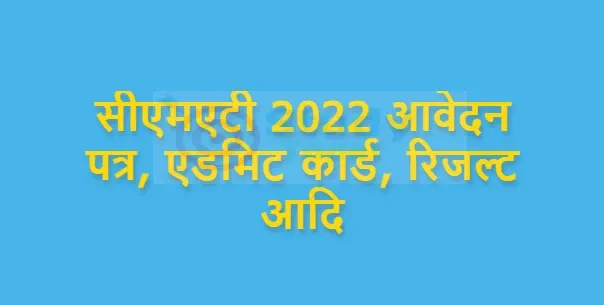 सीएमएटी 2022 आवेदन पत्र, एडमिट कार्ड, रिजल्ट आदि